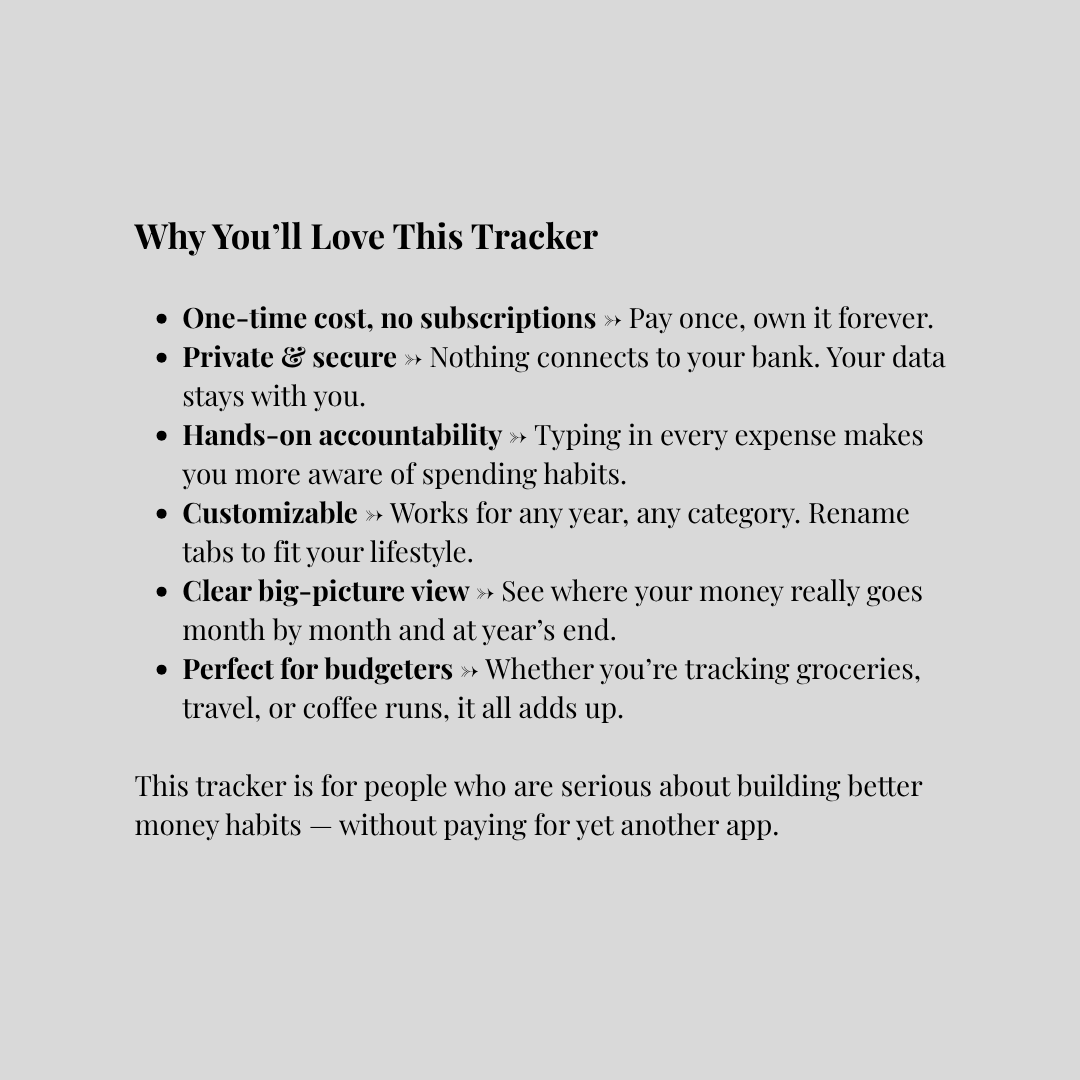 Why You'll Love This Tracker

• One-time cost, no subscriptions ↣ Pay once, own it forever.
• Private & secure ↣ Nothing connects to your bank. Your data stays with you.
• Hands-on accountability ↣ Typing in every expense makes you more aware of spending habits.
• Customizable ↣ Works for any year, any category. Rename tabs to fit your lifestyle.
• Clear big-picture view ↣ See where your money really goes month by month and at year's end.
• Perfect for budgeters ↣ Whether you're tracking groceries, travel, or coffee runs, it all adds up.

This tracker is for people who are serious about building better money habits — without paying for yet another app.